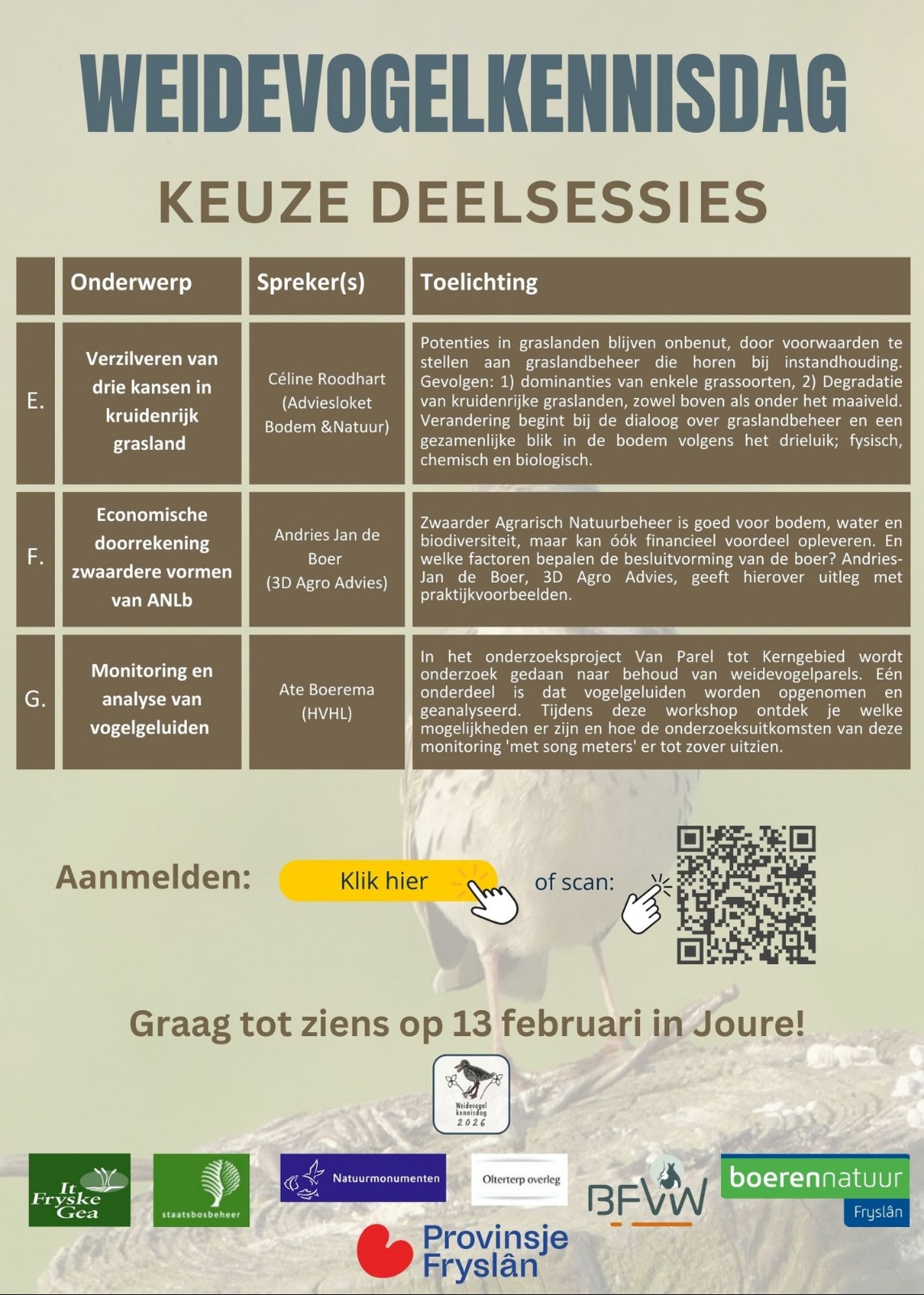 WEIDEVOGELKENNISDAG

KEUZE DEELSESSIES

| | Onderwerp | Spreker(s) | Toelichting |
|---|---|---|---|
| E. | Verzilveren van drie kansen in kruidenrijk grasland | Céline Roodhart (Adviesloket Bodem &Natuur) | Potenties in graslanden blijven onbenut, door voorwaarden te stellen aan graslandbeheer die horen bij instandhouding. Gevolgen: 1) dominanties van enkele grassoorten, 2) Degradatie van kruidenrijke graslanden, zowel boven als onder het maaiveld. Verandering begint bij de dialoog over graslandbeheer en een gezamenlijke blik in de bodem volgens het drieluik; fysisch, chemisch en biologisch. |
| F. | Economische doorrekening zwaardere vormen van ANLb | Andries Jan de Boer (3D Agro Advies) | Zwaarder Agrarisch Natuurbeheer is goed voor bodem, water en biodiversiteit, maar kan óók financieel voordeel opleveren. En welke factoren bepalen de besluitvorming van de boer? Andries-Jan de Boer, 3D Agro Advies, geeft hierover uitleg met praktijkvoorbeelden. |
| G. | Monitoring en analyse van vogelgeluiden | Ate Boerema (HVHL) | In het onderzoeksproject Van Parel tot Kerngebied wordt onderzoek gedaan naar behoud van weidevogelparels. Eén onderdeel is dat vogelgeluiden worden opgenomen en geanalyseerd. Tijdens deze workshop ontdek je welke mogelijkheden er zijn en hoe de onderzoeksuitkomsten van deze monitoring 'met song meters' er tot zover uitzien. |

Aanmelden: Klik hier of scan:

Graag tot ziens op 13 februari in Joure!

Weidevogel kennisdag 2026

It Fryske Gea
staatsbosbeheer
Natuurmonumenten
Olterterp overleg
BFVW
boerennatuur Fryslân
Provinsje Fryslân